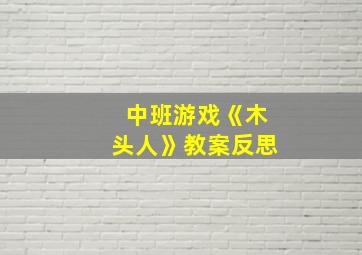 中班游戏《木头人》教案反思